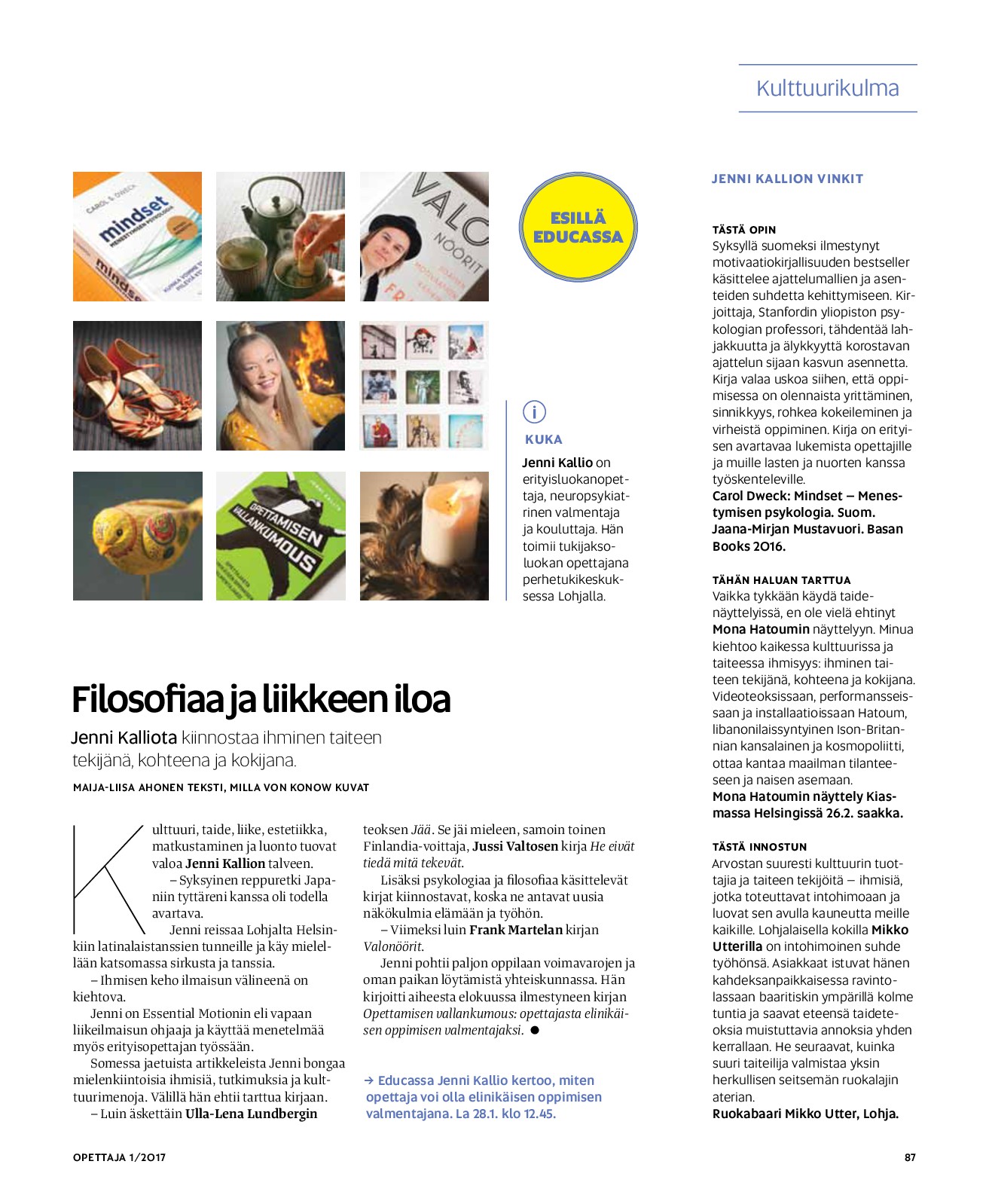 Kulttuurikulma

ESILLÄ EDUCASSA

KUKA

Jenni Kallio on erityisluokanopettaja, neuropsykiatrinen valmentaja ja kouluttaja. Hän toimii tukijaksoluokan opettajana perhetukikeskuksessa Lohjalla.

Filosofiaa ja liikkeen iloa

Jenni Kalliota kiinnostaa ihminen taiteen tekijänä, kohteena ja kokijana.

MAIJA-LIISA AHONEN TEKSTI, MILLA VON KONOW KUVAT

Kulttuuri, taide, liike, estetiikka, matkustaminen ja luonto tuovat valoa Jenni Kallion talveen.

– Syksyinen reppuretki Japaniin tyttäreni kanssa oli todella avartava.

Jenni reissaa Lohjalta Helsinkiin latinalaistanssien tunneille ja käy mielellään katsomassa sirkusta ja tanssia.

– Ihmisen keho ilmaisun välineenä on kiehtova.

Jenni on Essential Motionin eli vapaan liikeilmaisun ohjaaja ja käyttää menetelmää myös erityisopettajan työssään.

Somessa jaetuista artikkeleista Jenni bongaa mielenkiintoisia ihmisiä, tutkimuksia ja kulttuurimenoja. Välillä hän ehtii tarttua kirjaan.

– Luin äskettäin Ulla-Lena Lundbergin teoksen Jää. Se jäi mieleen, samoin toinen Finlandia-voittaja, Jussi Valtosen kirja He eivät tiedä mitä tekevät.

Lisäksi psykologiaa ja filosofiaa käsittelevät kirjat kiinnostavat, koska ne antavat uusia näkökulmia elämään ja työhön.

– Viimeksi luin Frank Martelan kirjan Valonöörit.

Jenni pohtii paljon oppilaan voimavarojen ja oman paikan löytämistä yhteiskunnassa. Hän kirjoitti aiheesta elokuussa ilmestyneen kirjan Opettamisen vallankumous: opettajasta elinikäisen oppimisen valmentajaksi. ●

→ Educassa Jenni Kallio kertoo, miten opettaja voi olla elinikäisen oppimisen valmentajana. La 28.1. klo 12.45.

JENNI KALLION VINKIT

TÄSTÄ OPIN
Syksyllä suomeksi ilmestynyt motivaatiokirjallisuuden bestseller käsittelee ajattelumallien ja asenteiden suhdetta kehittymiseen. Kirjoittaja, Stanfordin yliopiston psykologian professori, tähdentää lahjakkuutta ja älykkyyttä korostavan ajattelun sijaan kasvun asennetta. Kirja valaa uskoa siihen, että oppimisessa on olennaista yrittäminen, sinnikkyys, rohkea kokeileminen ja virheistä oppiminen. Kirja on erityisen avartavaa lukemista opettajille ja muille lasten ja nuorten kanssa työskenteleville.
Carol Dweck: Mindset – Menestymisen psykologia. Suom. Jaana-Mirjan Mustavuori. Basan Books 2016.

TÄHÄN HALUAN TARTTUA
Vaikka tykkään käydä taidenäyttelyissä, en ole vielä ehtinyt Mona Hatoumin näyttelyyn. Minua kiehtoo kaikessa kulttuurissa ja taiteessa ihmisyys: ihminen taiteen tekijänä, kohteena ja kokijana. Videoteoksissaan, performansseissaan ja installaatioissaan Hatoum, libanonilaissyntyinen Ison-Britannian kansalainen ja kosmopoliitti, ottaa kantaa maailman tilanteeseen ja naisen asemaan.
Mona Hatoumin näyttely Kiasmassa Helsingissä 26.2. saakka.

TÄSTÄ INNOSTUN
Arvostan suuresti kulttuurin tuottajia ja taiteen tekijöitä – ihmisiä, jotka toteuttavat intohimoaan ja luovat sen avulla kauneutta meille kaikille. Lohjalaisella kokilla Mikko Utterilla on intohimoinen suhde työhönsä. Asiakkaat istuvat hänen kahdeksanpaikkaisessa ravintolassaan baaritiskin ympärillä kolme tuntia ja saavat eteensä taideteoksia muistuttavia annoksia yhden kerrallaan. He seuraavat, kuinka suuri taiteilija valmistaa yksin herkullisen seitsemän ruokalajin aterian.
Ruokabaari Mikko Utter, Lohja.

OPETTAJA 1/2017

87